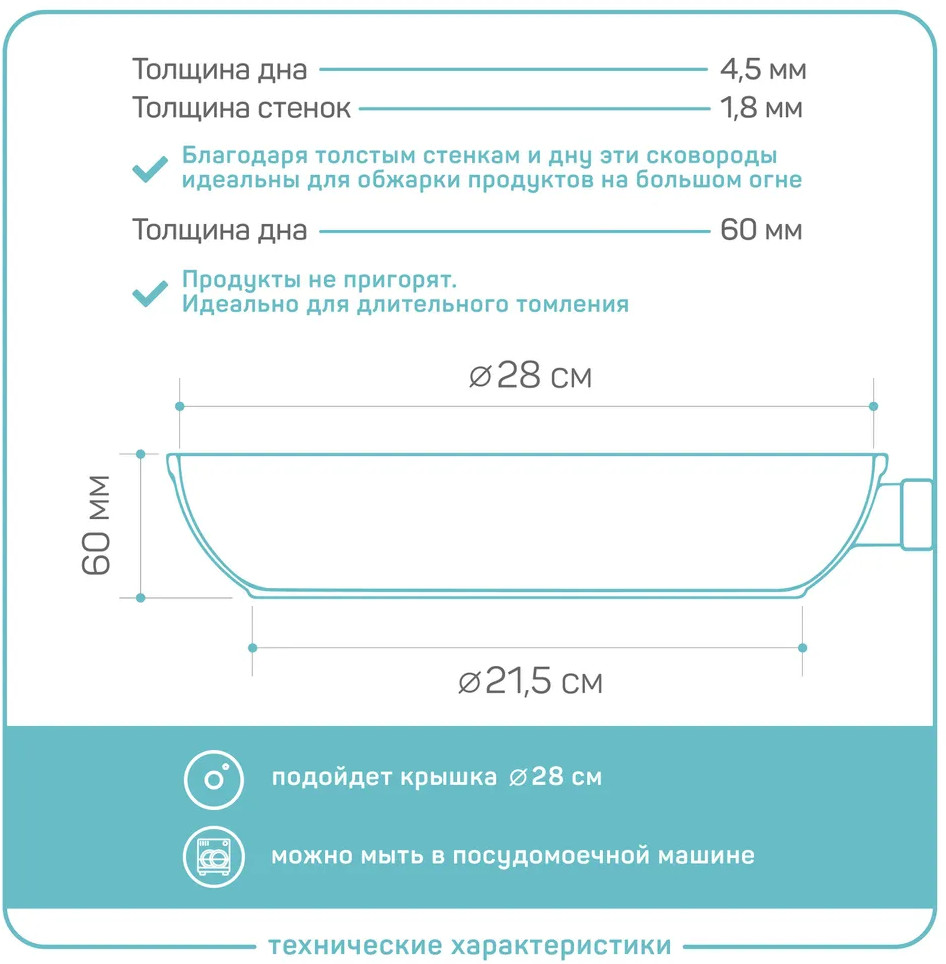 Толщина дна 4,5 мм
Толщина стенок 1,8 мм

Благодаря толстым стенкам и дну эти сковороды идеальны для обжарки продуктов на большом огне

Толщина дна 60 мм

Продукты не пригорят.
Идеально для длительного томления

⌀28 см

60 мм

⌀21,5 см

подойдет крышка ⌀28 см

можно мыть в посудомоечной машине

технические характеристики